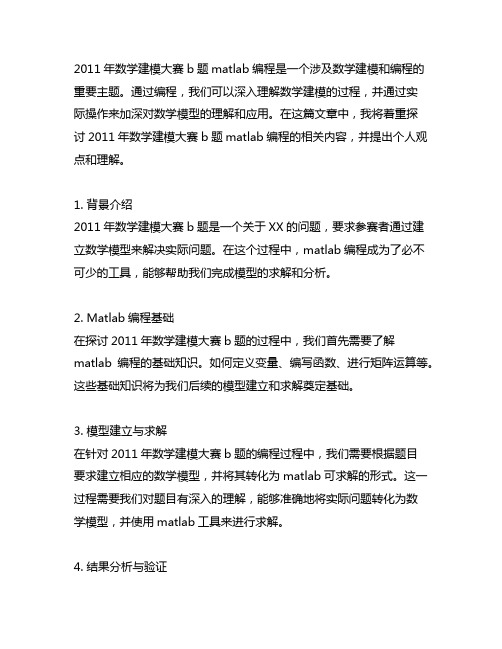 2011 年数学建模大赛 b 题 matlab 编程是一个涉及数学建模和编程的重要主题。通过编程，我们可以深入理解数学建模的过程，并通过实际操作来加深对数学模型的理解和应用。在这篇文章中，我将着重探讨 2011 年数学建模大赛 b 题 matlab 编程的相关内容，并提出个人观点和理解。

1. 背景介绍
2011 年数学建模大赛 b 题是一个关于 XX 的问题，要求参赛者通过建立数学模型来解决实际问题。在这个过程中，matlab 编程成为了必不可少的工具，能够帮助我们完成模型的求解和分析。

2. Matlab 编程基础
在探讨 2011 年数学建模大赛 b 题的过程中，我们首先需要了解 matlab 编程的基础知识。如何定义变量、编写函数、进行矩阵运算等。这些基础知识将为我们后续的模型建立和求解奠定基础。

3. 模型建立与求解
在针对 2011 年数学建模大赛 b 题的编程过程中，我们需要根据题目要求建立相应的数学模型，并将其转化为 matlab 可求解的形式。这一过程需要我们对题目有深入的理解，能够准确地将实际问题转化为数学模型，并使用 matlab 工具来进行求解。

4. 结果分析与验证